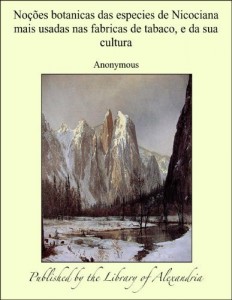 Noções botanicas das especies de Nicociana mais usadas nas fabricas de tabaco, e da sua cultura

Anonymous

Published by the Library of Alexandria